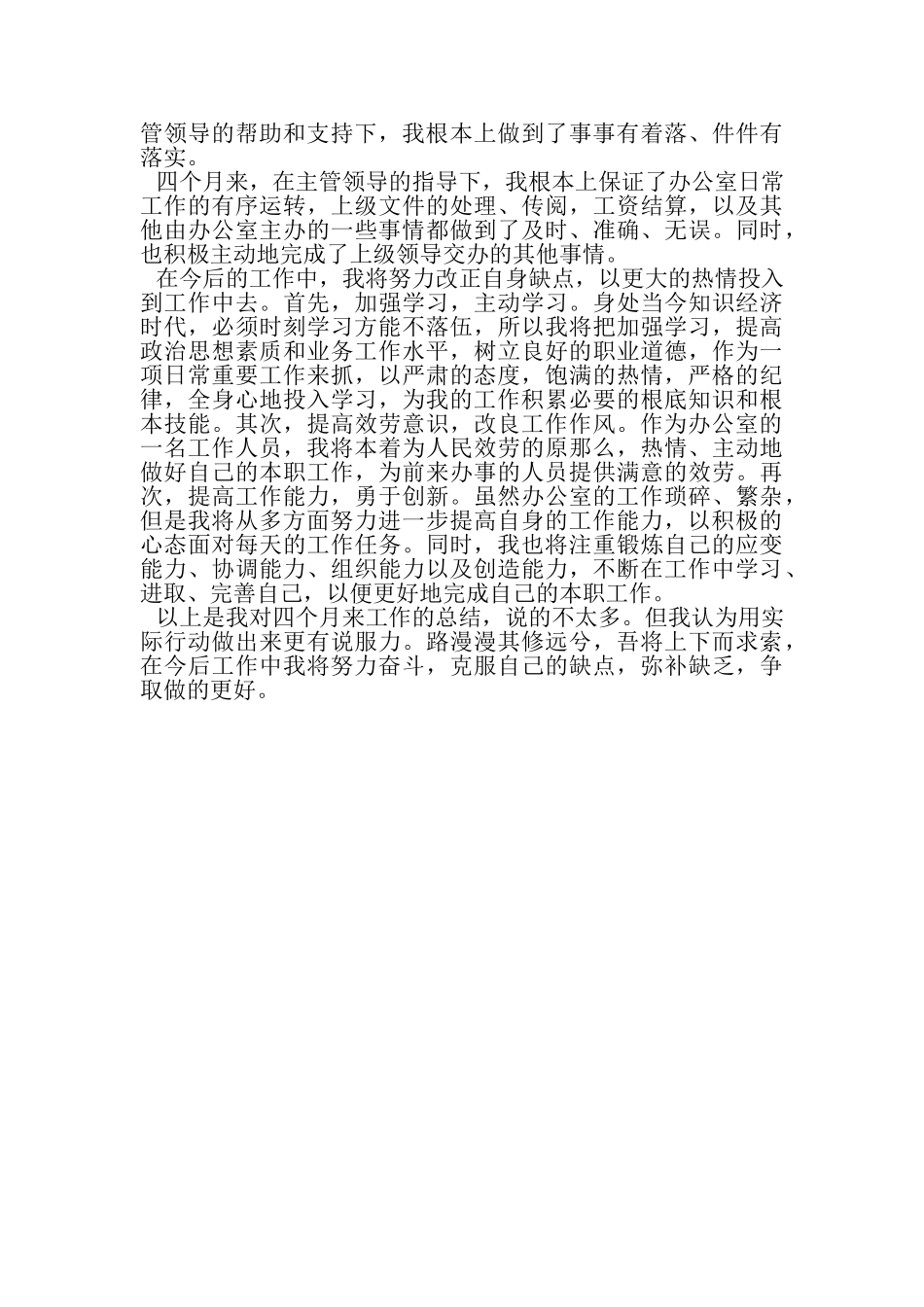 管领导的帮助和支持下，我根本上做到了事事有着落、件件有落实。

四个月来，在主管领导的指导下，我根本上保证了办公室日常工作的有序运转，上级文件的处理、传阅，工资结算，以及其他由办公室主办的一些事情都做到了及时、准确、无误。同时，也积极主动地完成了上级领导交办的其他事情。

在今后的工作中，我将努力改正自身缺点，以更大的热情投入到工作中去。首先，加强学习，主动学习。身处当今知识经济时代，必须时刻学习方能不落伍，所以我将把加强学习，提高政治思想素质和业务工作水平，树立良好的职业道德，作为一项日常重要工作来抓，以严肃的态度，饱满的热情，严格的纪律，全身心地投入学习，为我的工作积累必要的根底知识和根本技能。其次，提高效劳意识，改良工作作风。作为办公室的一名工作人员，我将本着为人民效劳的原那么，热情、主动地做好自己的本职工作，为前来办事的人员提供满意的效劳。再次，提高工作能力，勇于创新。虽然办公室的工作琐碎、繁杂，但是我将从多方面努力进一步提高自身的工作能力，以积极的心态面对每天的工作任务。同时，我也将注重锻炼自己的应变能力、协调能力、组织能力以及创造能力，不断在工作中学习、进取、完善自己，以便更好地完成自己的本职工作。

以上是我对四个月来工作的总结，说的不太多。但我认为用实际行动做出来更有说服力。路漫漫其修远兮，吾将上下而求索，在今后工作中我将努力奋斗，克服自己的缺点，弥补缺乏，争取做的更好。